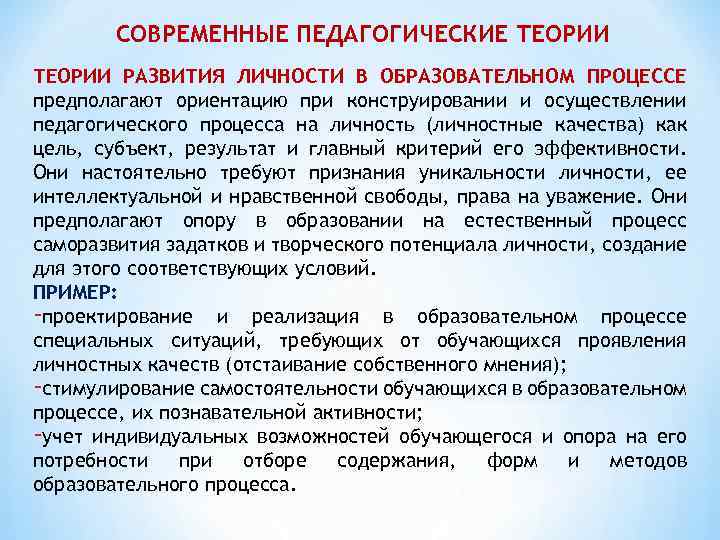 СОВРЕМЕННЫЕ ПЕДАГОГИЧЕСКИЕ ТЕОРИИ

ТЕОРИИ РАЗВИТИЯ ЛИЧНОСТИ В ОБРАЗОВАТЕЛЬНОМ ПРОЦЕССЕ предполагают ориентацию при конструировании и осуществлении педагогического процесса на личность (личностные качества) как цель, субъект, результат и главный критерий его эффективности. Они настоятельно требуют признания уникальности личности, ее интеллектуальной и нравственной свободы, права на уважение. Они предполагают опору в образовании на естественный процесс саморазвития задатков и творческого потенциала личности, создание для этого соответствующих условий.

ПРИМЕР:
-проектирование и реализация в образовательном процессе специальных ситуаций, требующих от обучающихся проявления личностных качеств (отстаивание собственного мнения);
-стимулирование самостоятельности обучающихся в образовательном процессе, их познавательной активности;
-учет индивидуальных возможностей обучающегося и опора на его потребности при отборе содержания, форм и методов образовательного процесса.